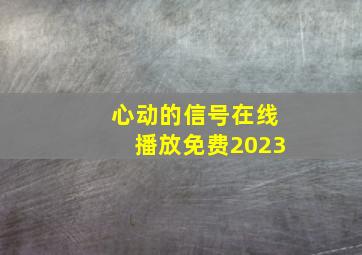 心动的信号在线播放免费2023